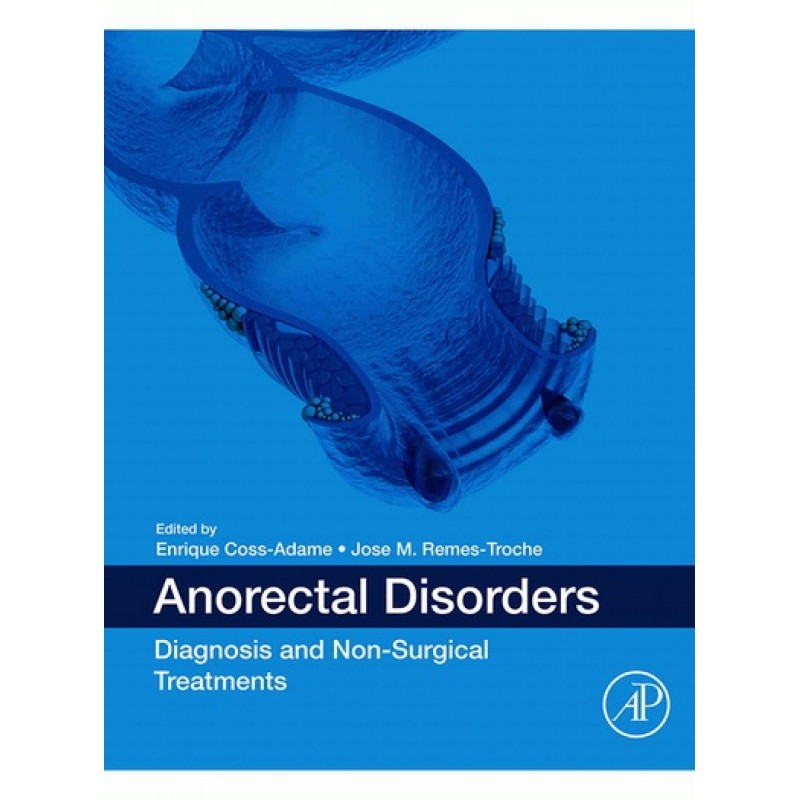 Edited by
Enrique Coss-Adame • Jose M. Remes-Troche

Anorectal Disorders

Diagnosis and Non-Surgical Treatments

AP